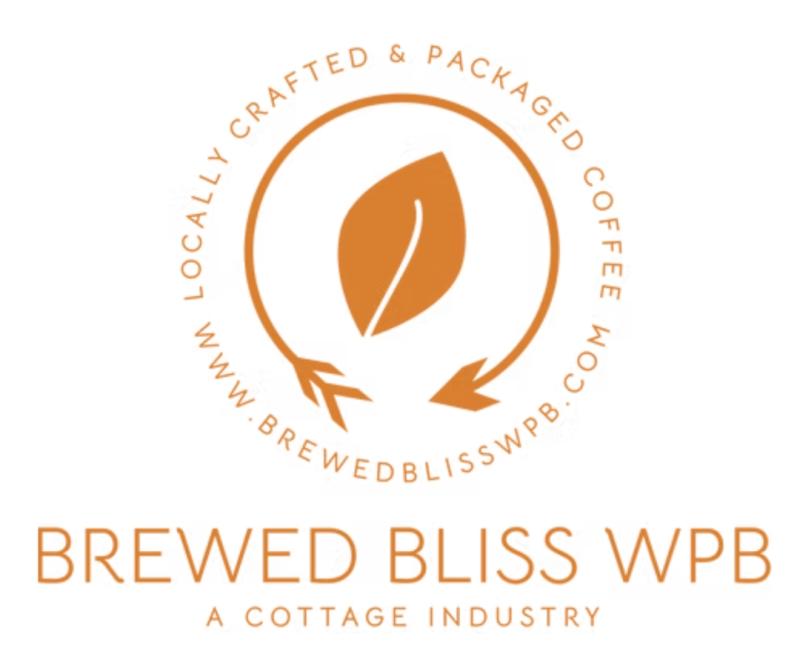 LOCALLY CRAFTED & PACKAGED COFFEE
WWW.BREWEDBLISSWPB.COM

BREWED BLISS WPB
A COTTAGE INDUSTRY